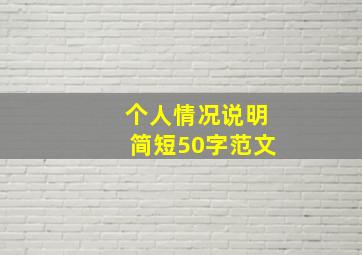 个人情况说明
简短50字范文